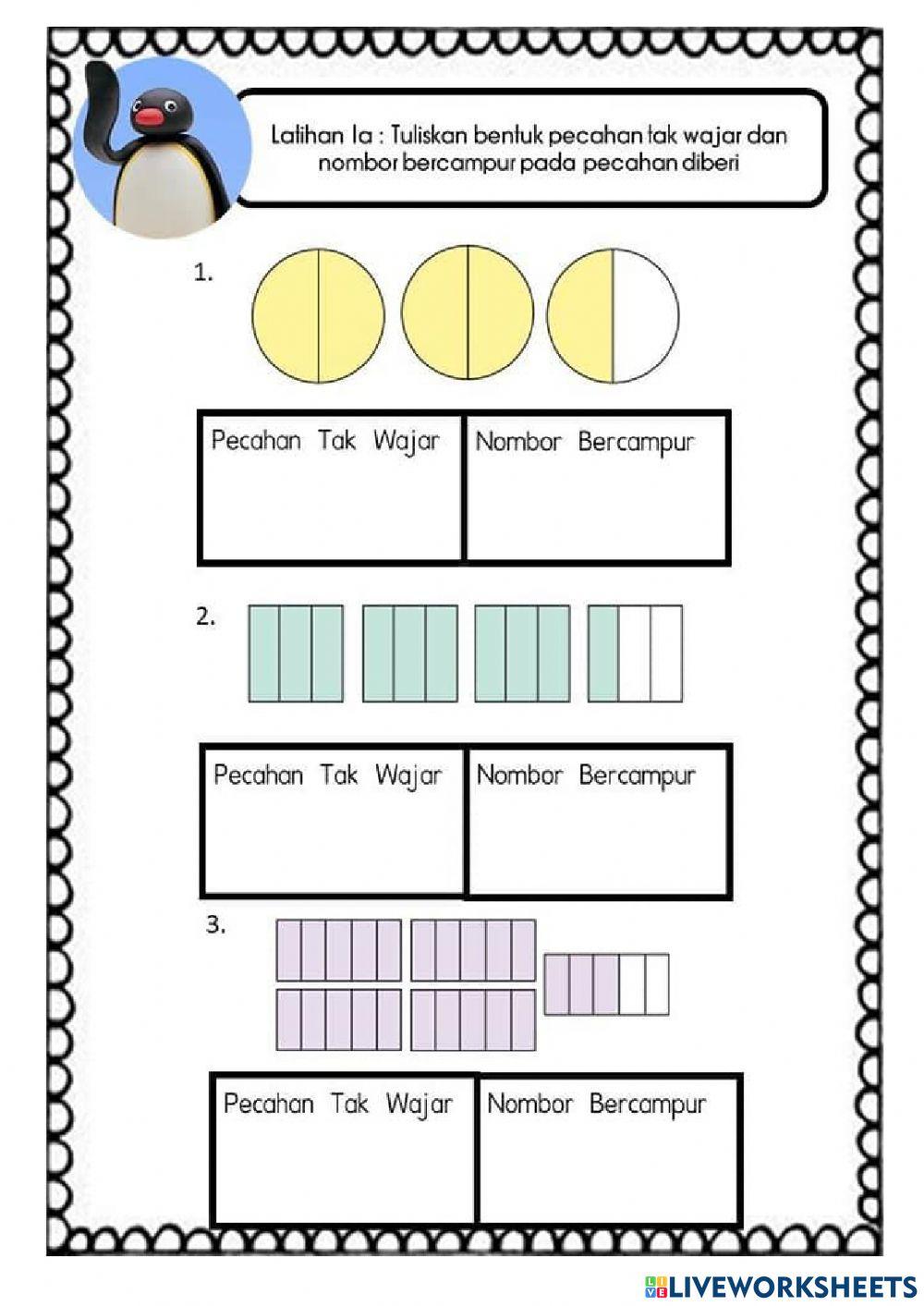 Latihan 1a : Tuliskan bentuk pecahan tak wajar dan nombor bercampur pada pecahan diberi

1.

| Pecahan Tak Wajar | Nombor Bercampur |
|---|---|
| | |

2.

| Pecahan Tak Wajar | Nombor Bercampur |
|---|---|
| | |

3.

| Pecahan Tak Wajar | Nombor Bercampur |
|---|---|
| | |

LIVEWORKSHEETS